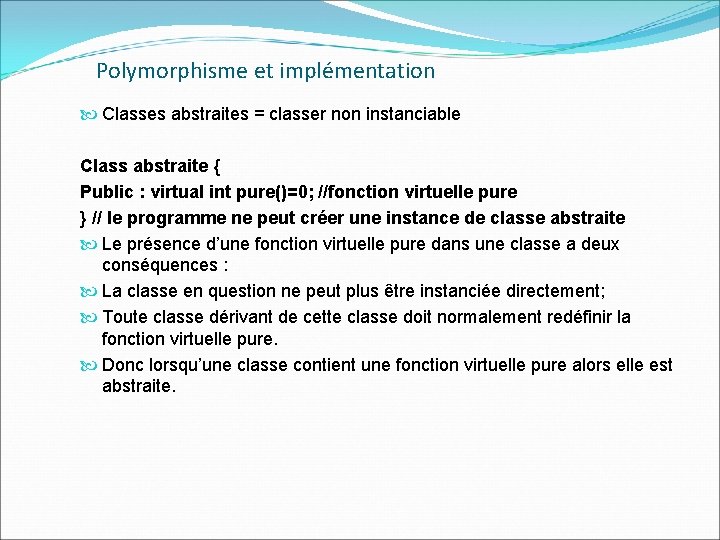 Polymorphisme et implémentation

Classes abstraites = classer non instanciable

Class abstraite {
Public : virtual int pure()=0; //fonction virtuelle pure
} // le programme ne peut créer une instance de classe abstraite

Le présence d'une fonction virtuelle pure dans une classe a deux conséquences :

La classe en question ne peut plus être instanciée directement;

Toute classe dérivant de cette classe doit normalement redéfinir la fonction virtuelle pure.

Donc lorsqu'une classe contient une fonction virtuelle pure alors elle est abstraite.